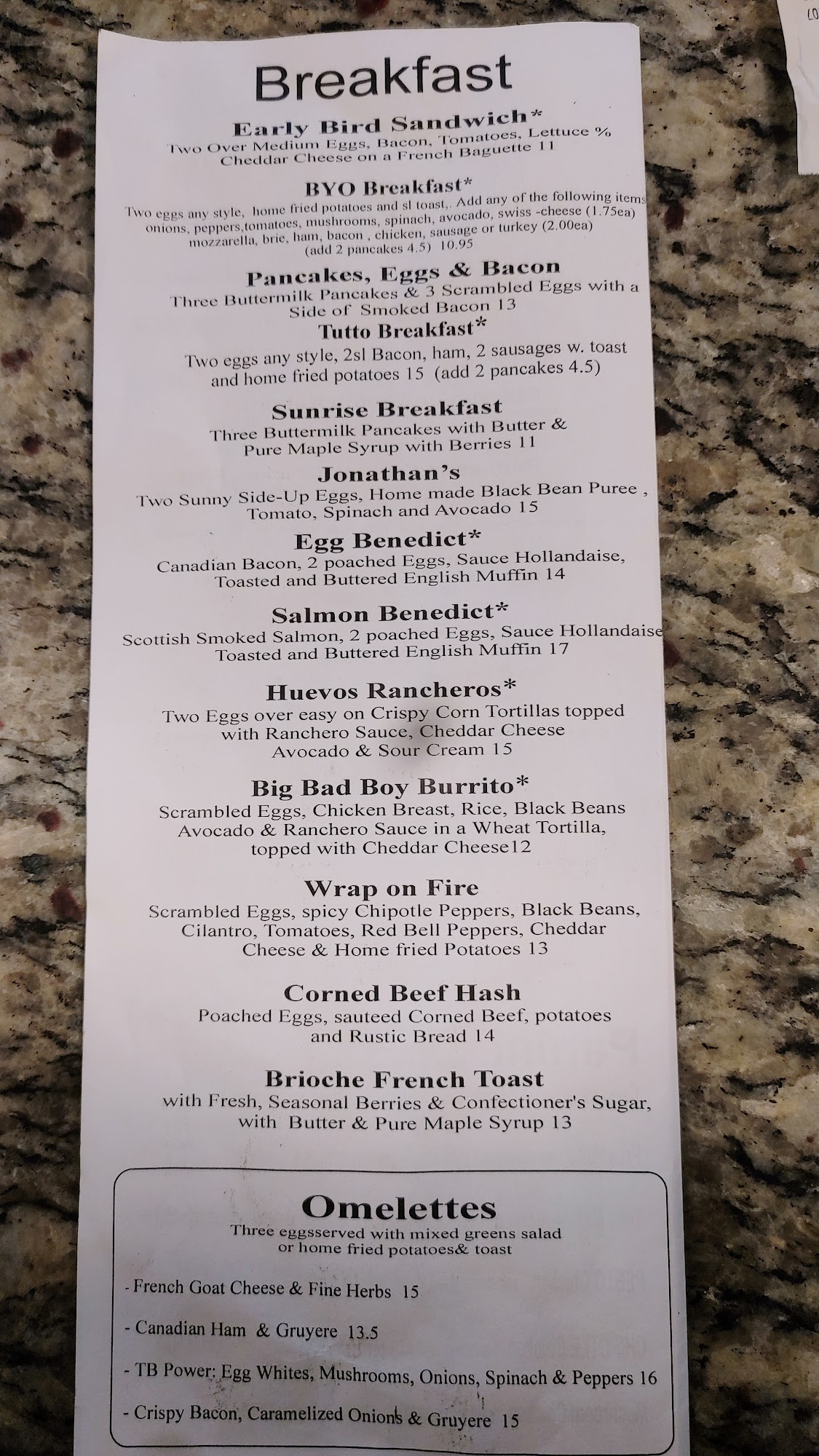 Breakfast

Early Bird Sandwich*
Two Over Medium Eggs, Bacon, Tomatoes, Lettuce % Cheddar Cheese on a French Baguette 11

BYO Breakfast*
Two eggs any style, home fried potatoes and sl toast,. Add any of the following items onions, peppers,tomatoes, mushrooms, spinach, avocado, swiss -cheese (1.75ea) mozzarella, brie, ham, bacon , chicken, sausage or turkey (2.00ea) (add 2 pancakes 4.5) 10.95

Pancakes, Eggs & Bacon
Three Buttermilk Pancakes & 3 Scrambled Eggs with a Side of Smoked Bacon 13

Tutto Breakfast*
Two eggs any style, 2sl Bacon, ham, 2 sausages w. toast and home fried potatoes 15 (add 2 pancakes 4.5)

Sunrise Breakfast
Three Buttermilk Pancakes with Butter & Pure Maple Syrup with Berries 11

Jonathan's
Two Sunny Side-Up Eggs, Home made Black Bean Puree , Tomato, Spinach and Avocado 15

Egg Benedict*
Canadian Bacon, 2 poached Eggs, Sauce Hollandaise, Toasted and Buttered English Muffin 14

Salmon Benedict*
Scottish Smoked Salmon, 2 poached Eggs, Sauce Hollandaise Toasted and Buttered English Muffin 17

Huevos Rancheros*
Two Eggs over easy on Crispy Corn Tortillas topped with Ranchero Sauce, Cheddar Cheese Avocado & Sour Cream 15

Big Bad Boy Burrito*
Scrambled Eggs, Chicken Breast, Rice, Black Beans Avocado & Ranchero Sauce in a Wheat Tortilla, topped with Cheddar Cheese12

Wrap on Fire
Scrambled Eggs, spicy Chipotle Peppers, Black Beans, Cilantro, Tomatoes, Red Bell Peppers, Cheddar Cheese & Home fried Potatoes 13

Corned Beef Hash
Poached Eggs, sauteed Corned Beef, potatoes and Rustic Bread 14

Brioche French Toast
with Fresh, Seasonal Berries & Confectioner's Sugar, with Butter & Pure Maple Syrup 13

Omelettes
Three eggsserved with mixed greens salad or home fried potatoes& toast

- French Goat Cheese & Fine Herbs 15

- Canadian Ham & Gruyere 13.5

- TB Power: Egg Whites, Mushrooms, Onions, Spinach & Peppers 16

- Crispy Bacon, Caramelized Onions & Gruyere 15